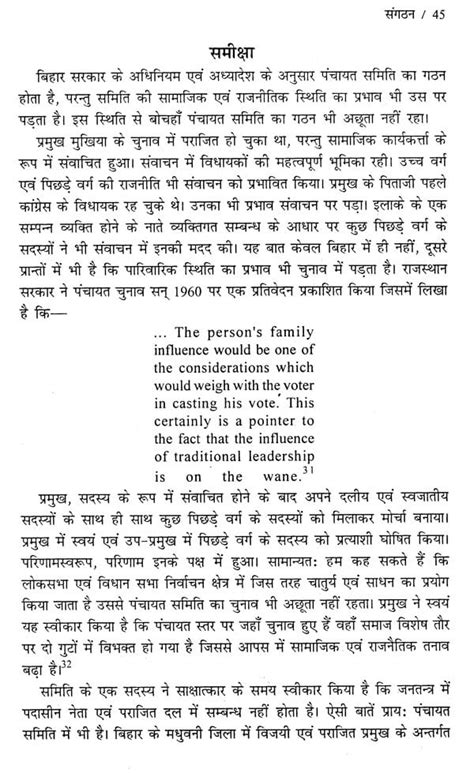 संगठन / 45

समीक्षा

बिहार सरकार के अधिनियम एवं अध्यादेश के अनुसार पंचायत समिति का गठन होता है, परन्तु समिति की सामाजिक एवं राजनीतिक स्थिति का प्रभाव भी उस पर पड़ता है। इस स्थिति से बोचहाँ पंचायत समिति का गठन भी अछूता नहीं रहा।

प्रमुख मुखिया के चुनाव में पराजित हो चुका था, परन्तु सामाजिक कार्यकर्त्ता के रूप में संवाचित हुआ। संवाचन में विधायकों की महत्वपूर्ण भूमिका रही। उच्च वर्ग एवं पिछड़े वर्ग की राजनीति भी संवाचन को प्रभावित किया। प्रमुख के पिताजी पहले कांग्रेस के विधायक रह चुके थे। उनका भी प्रभाव संवाचन पर पड़ा। इलाके के एक सम्पन्न व्यक्ति होने के नाते व्यक्तिगत सम्बन्ध के आधार पर कुछ पिछड़े वर्ग के सदस्यों ने भी संवाचन में इनकी मदद की। यह बात केवल बिहार में ही नहीं, दूसरे प्रान्तों में भी है कि पारिवारिक स्थिति का प्रभाव भी चुनाव में पड़ता है। राजस्थान सरकार ने पंचायत चुनाव सन् 1960 पर एक प्रतिवेदन प्रकाशित किया जिसमें लिखा है कि—

... The person's family influence would be one of the considerations which would weigh with the voter in casting his vote. This certainly is a pointer to the fact that the influence of traditional leadership is on the wane.$^{31}$

प्रमुख, सदस्य के रूप में संवाचित होने के बाद अपने दलीय एवं स्वजातीय सदस्यों के साथ ही साथ कुछ पिछड़े वर्ग के सदस्यों को मिलाकर मोर्चा बनाया। प्रमुख में स्वयं एवं उप-प्रमुख में पिछड़े वर्ग के सदस्य को प्रत्याशी घोषित किया। परिणामस्वरूप, परिणाम इनके पक्ष में हुआ। सामान्यत: हम कह सकते हैं कि लोकसभा एवं विधान सभा निर्वाचन क्षेत्र में जिस तरह चातुर्य एवं साधन का प्रयोग किया जाता है उससे पंचायत समिति का चुनाव भी अछूता नहीं रहता। प्रमुख ने स्वयं यह स्वीकार किया है कि पंचायत स्तर पर जहाँ चुनाव हुए हैं वहाँ समाज विशेष तौर पर दो गुटों में विभक्त हो गया है जिससे आपस में सामाजिक एवं राजनैतिक तनाव बढ़ा है।$^{32}$

समिति के एक सदस्य ने साक्षात्कार के समय स्वीकार किया है कि जनतन्त्र में पदासीन नेता एवं पराजित दल में सम्बन्ध नहीं होता है। ऐसी बातें प्राय: पंचायत समिति में भी है। बिहार के मधुवनी जिला में विजयी एवं पराजित प्रमुख के अन्तर्गत